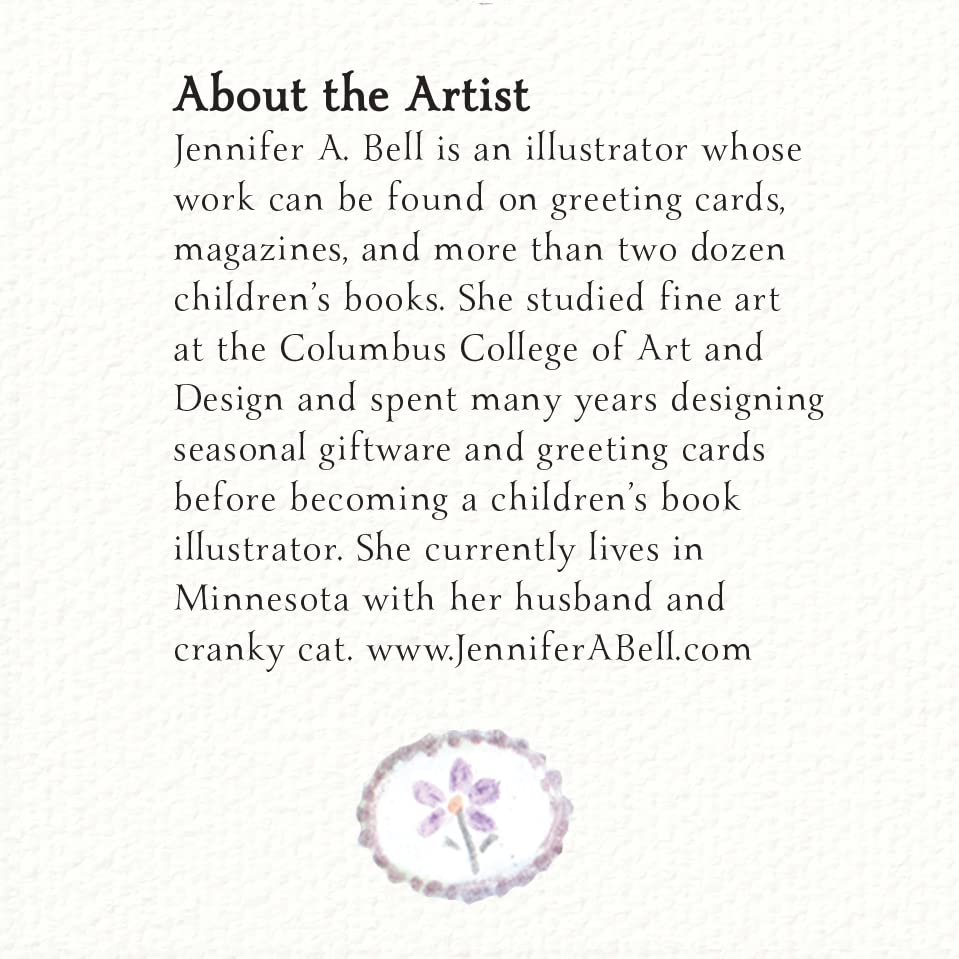 About the Artist

Jennifer A. Bell is an illustrator whose work can be found on greeting cards, magazines, and more than two dozen children's books. She studied fine art at the Columbus College of Art and Design and spent many years designing seasonal giftware and greeting cards before becoming a children's book illustrator. She currently lives in Minnesota with her husband and cranky cat. www.JenniferABell.com